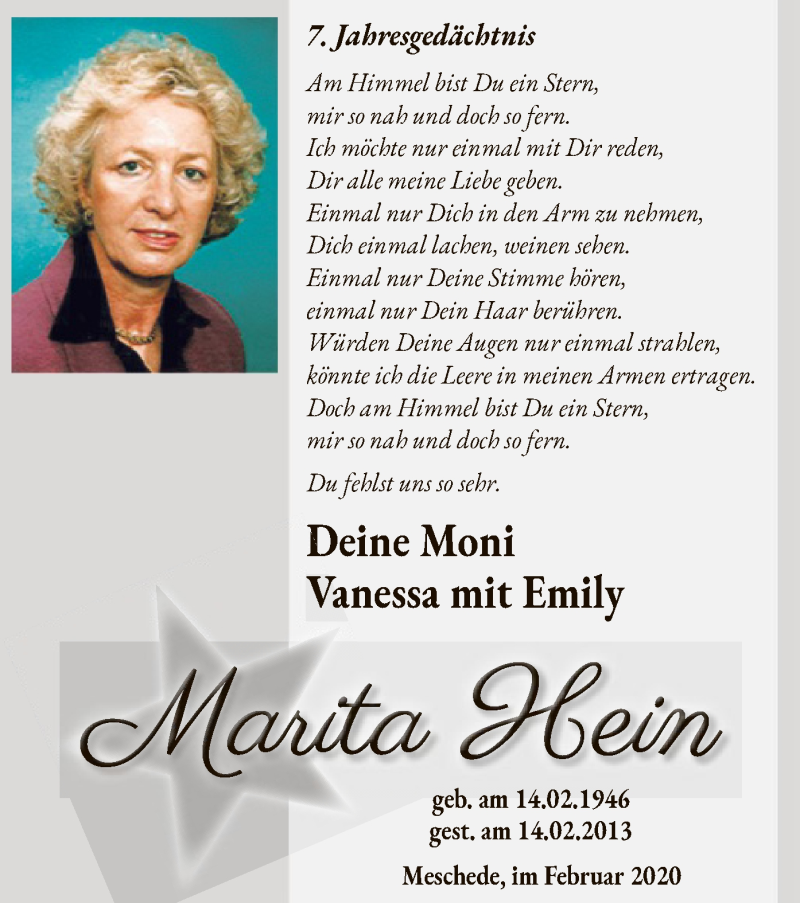 7. Jahresgedächtnis

Am Himmel bist Du ein Stern,
mir so nah und doch so fern.
Ich möchte nur einmal mit Dir reden,
Dir alle meine Liebe geben.
Einmal nur Dich in den Arm zu nehmen,
Dich einmal lachen, weinen sehen.
Einmal nur Deine Stimme hören,
einmal nur Dein Haar berühren.
Würden Deine Augen nur einmal strahlen,
könnte ich die Leere in meinen Armen ertragen.
Doch am Himmel bist Du ein Stern,
mir so nah und doch so fern.

Du fehlst uns so sehr.

Deine Moni
Vanessa mit Emily

Marita Hein

geb. am 14.02.1946
gest. am 14.02.2013

Meschede, im Februar 2020